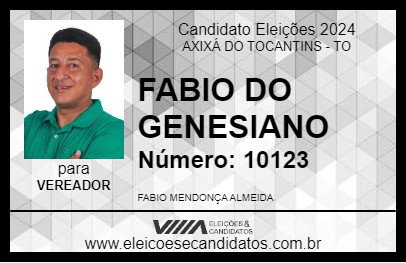 Candidato Eleições 2024
AXIXÁ DO TOCANTINS - TO

FABIO DO GENESIANO

Número: 10123

para
VEREADOR

FABIO MENDONÇA ALMEIDA

VIIIA ELEIÇÕES & CANDIDATOS

www.eleicoesecandidatos.com.br